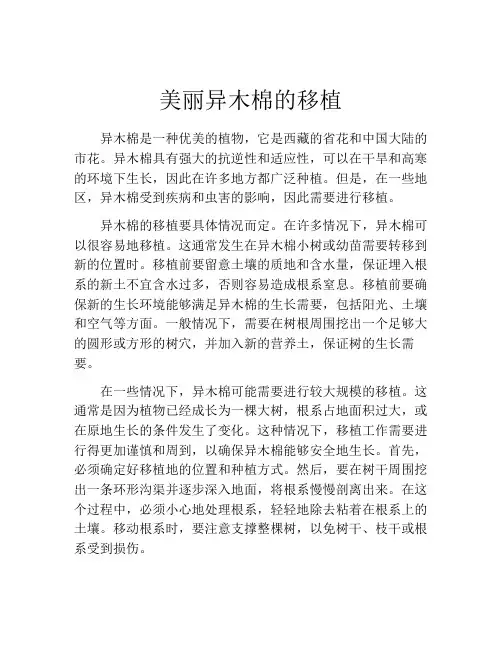 美丽异木棉的移植

异木棉是一种优美的植物，它是西藏的省花和中国大陆的市花。异木棉具有强大的抗逆性和适应性，可以在干旱和高寒的环境下生长，因此在许多地方都广泛种植。但是，在一些地区，异木棉受到疾病和虫害的影响，因此需要进行移植。

异木棉的移植要具体情况而定。在许多情况下，异木棉可以很容易地移植。这通常发生在异木棉小树或幼苗需要转移到新的位置时。移植前要留意土壤的质地和含水量，保证埋入根系的新土不宜含水过多，否则容易造成根系窒息。移植前要确保新的生长环境能够满足异木棉的生长需要，包括阳光、土壤和空气等方面。一般情况下，需要在树根周围挖出一个足够大的圆形或方形的树穴，并加入新的营养土，保证树的生长需要。

在一些情况下，异木棉可能需要进行较大规模的移植。这通常是因为植物已经成长为一棵大树，根系占地面积过大，或在原地生长的条件发生了变化。这种情况下，移植工作需要进行得更加谨慎和周到，以确保异木棉能够安全地生长。首先，必须确定好移植地的位置和种植方式。然后，要在树干周围挖出一条环形沟渠并逐步深入地面，将根系慢慢剖离出来。在这个过程中，必须小心地处理根系，轻轻地除去粘着在根系上的土壤。移动根系时，要注意支撑整棵树，以免树干、枝干或根系受到损伤。